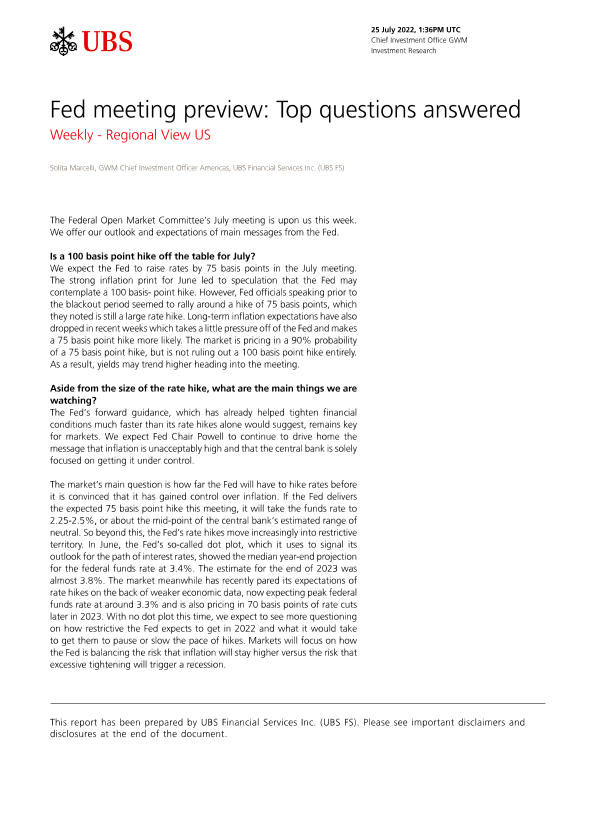 UBS

25 July 2022, 1:36PM UTC
Chief Investment Office GWM
Investment Research

Fed meeting preview: Top questions answered

Weekly - Regional View US

Solita Marcelli, GWM Chief Investment Officer Americas, UBS Financial Services Inc. (UBS FS)

The Federal Open Market Committee's July meeting is upon us this week. We offer our outlook and expectations of main messages from the Fed.

Is a 100 basis point hike off the table for July?
We expect the Fed to raise rates by 75 basis points in the July meeting. The strong inflation print for June led to speculation that the Fed may contemplate a 100 basis- point hike. However, Fed officials speaking prior to the blackout period seemed to rally around a hike of 75 basis points, which they noted is still a large rate hike. Long-term inflation expectations have also dropped in recent weeks which takes a little pressure off of the Fed and makes a 75 basis point hike more likely. The market is pricing in a 90% probability of a 75 basis point hike, but is not ruling out a 100 basis point hike entirely. As a result, yields may trend higher heading into the meeting.

Aside from the size of the rate hike, what are the main things we are watching?
The Fed's forward guidance, which has already helped tighten financial conditions much faster than its rate hikes alone would suggest, remains key for markets. We expect Fed Chair Powell to continue to drive home the message that inflation is unacceptably high and that the central bank is solely focused on getting it under control.

The market's main question is how far the Fed will have to hike rates before it is convinced that it has gained control over inflation. If the Fed delivers the expected 75 basis point hike this meeting, it will take the funds rate to 2.25-2.5%, or about the mid-point of the central bank's estimated range of neutral. So beyond this, the Fed's rate hikes move increasingly into restrictive territory. In June, the Fed's so-called dot plot, which it uses to signal its outlook for the path of interest rates, showed the median year-end projection for the federal funds rate at 3.4%. The estimate for the end of 2023 was almost 3.8%. The market meanwhile has recently pared its expectations of rate hikes on the back of weaker economic data, now expecting peak federal funds rate at around 3.3% and is also pricing in 70 basis points of rate cuts later in 2023. With no dot plot this time, we expect to see more questioning on how restrictive the Fed expects to get in 2022 and what it would take to get them to pause or slow the pace of hikes. Markets will focus on how the Fed is balancing the risk that inflation will stay higher versus the risk that excessive tightening will trigger a recession.

This report has been prepared by UBS Financial Services Inc. (UBS FS). Please see important disclaimers and disclosures at the end of the document.